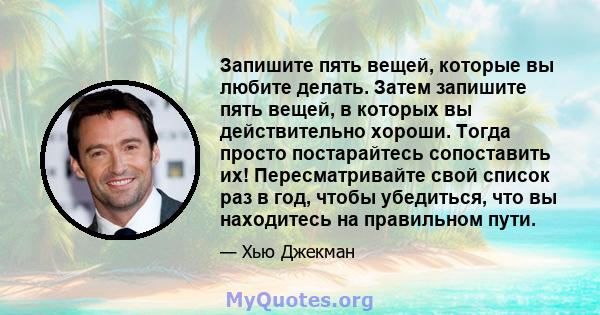 Запишите пять вещей, которые вы любите делать. Затем запишите пять вещей, в которых вы действительно хороши. Тогда просто постарайтесь сопоставить их! Пересматривайте свой список раз в год, чтобы убедиться, что вы находитесь на правильном пути.

— Хью Джекман

MyQuotes.org